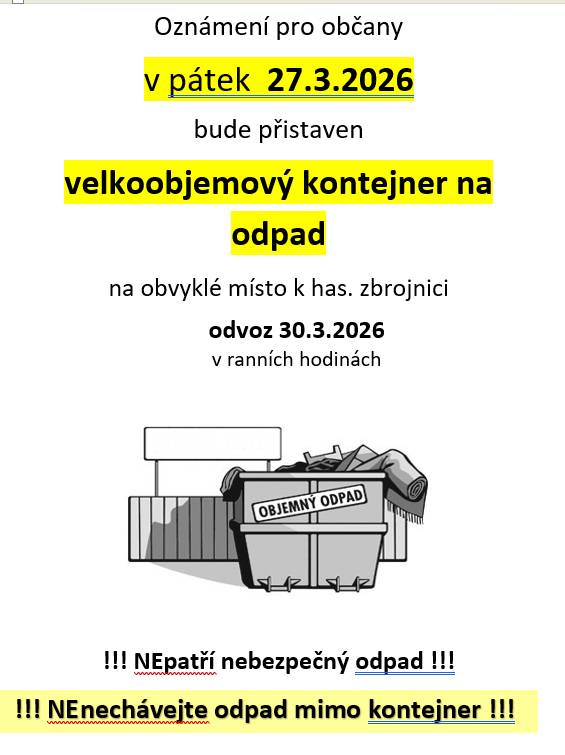 Oznámení pro občany

v pátek 27.3.2026

bude přistaven

velkoobjemový kontejner na odpad

na obvyklé místo k has. zbrojnici

odvoz 30.3.2026
v ranních hodinách

OBJEMNÝ ODPAD

!!! NEpatří nebezpečný odpad !!!

!!! NEnechávejte odpad mimo kontejner !!!